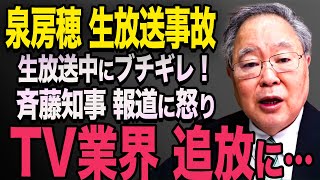 泉房穂 生放送事故
生放送中にブチギレ！
斉藤知事 報道に怒り
TV業界 追放に…